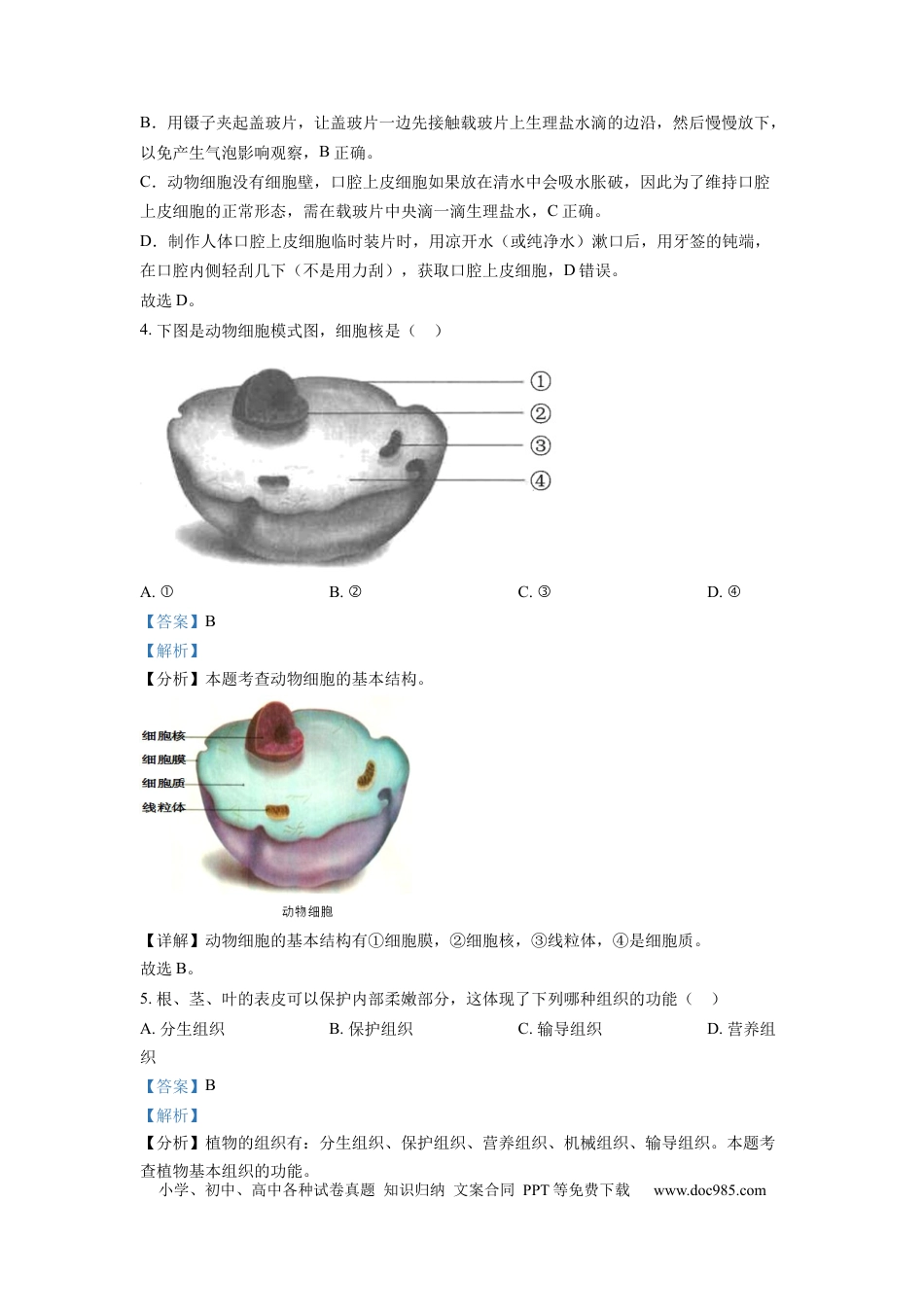 B．用镊子夹起盖玻片，让盖玻片一边先接触载玻片上生理盐水滴的边沿，然后慢慢放下，以免产生气泡影响观察，B 正确。

C．动物细胞没有细胞壁，口腔上皮细胞如果放在清水中会吸水胀破，因此为了维持口腔上皮细胞的正常形态，需在载玻片中央滴一滴生理盐水，C 正确。

D．制作人体口腔上皮细胞临时装片时，用凉开水（或纯净水）漱口后，用牙签的钝端，在口腔内侧轻刮几下（不是用力刮），获取口腔上皮细胞，D 错误。

故选 D。

4. 下图是动物细胞模式图，细胞核是（　）

①
②
③
④

A. ①　　B. ②　　C. ③　　D. ④

【答案】B

【解析】

【分析】本题考查动物细胞的基本结构。

细胞核
细胞膜
细胞质
线粒体

动物细胞

【详解】动物细胞的基本结构有①细胞膜，②细胞核，③线粒体，④是细胞质。

故选 B。

5. 根、茎、叶的表皮可以保护内部柔嫩部分，这体现了下列哪种组织的功能（　）

A. 分生组织　　B. 保护组织　　C. 输导组织　　D. 营养组织

【答案】B

【解析】

【分析】植物的组织有：分生组织、保护组织、营养组织、机械组织、输导组织。本题考查植物基本组织的功能。

小学、初中、高中各种试卷真题 知识归纳 文案合同 PPT 等免费下载　www.doc985.com